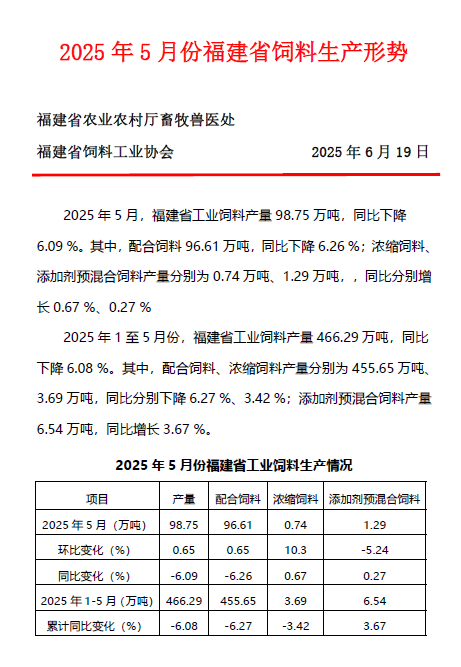 2025 年 5 月份福建省饲料生产形势

福建省农业农村厅畜牧兽医处

福建省饲料工业协会　　　　　　　　2025 年 6 月 19 日

2025 年 5 月，福建省工业饲料产量 98.75 万吨，同比下降 6.09 %。其中，配合饲料 96.61 万吨，同比下降 6.26 %；浓缩饲料、添加剂预混合饲料产量分别为 0.74 万吨、1.29 万吨，，同比分别增长 0.67 %、0.27 %

2025 年 1 至 5 月份，福建省工业饲料产量 466.29 万吨，同比下降 6.08 %。其中，配合饲料、浓缩饲料产量分别为 455.65 万吨、3.69 万吨，同比分别下降 6.27 %、3.42 %；添加剂预混合饲料产量 6.54 万吨，同比增长 3.67 %。

2025 年 5 月份福建省工业饲料生产情况

| 项目 | 产量 | 配合饲料 | 浓缩饲料 | 添加剂预混合饲料 |
|---|---|---|---|---|
| 2025 年 5 月（万吨） | 98.75 | 96.61 | 0.74 | 1.29 |
| 环比变化（%） | 0.65 | 0.65 | 10.3 | -5.24 |
| 同比变化（%） | -6.09 | -6.26 | 0.67 | 0.27 |
| 2025 年 1-5 月（万吨） | 466.29 | 455.65 | 3.69 | 6.54 |
| 累计同比变化（%） | -6.08 | -6.27 | -3.42 | 3.67 |